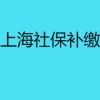 上海社保补缴